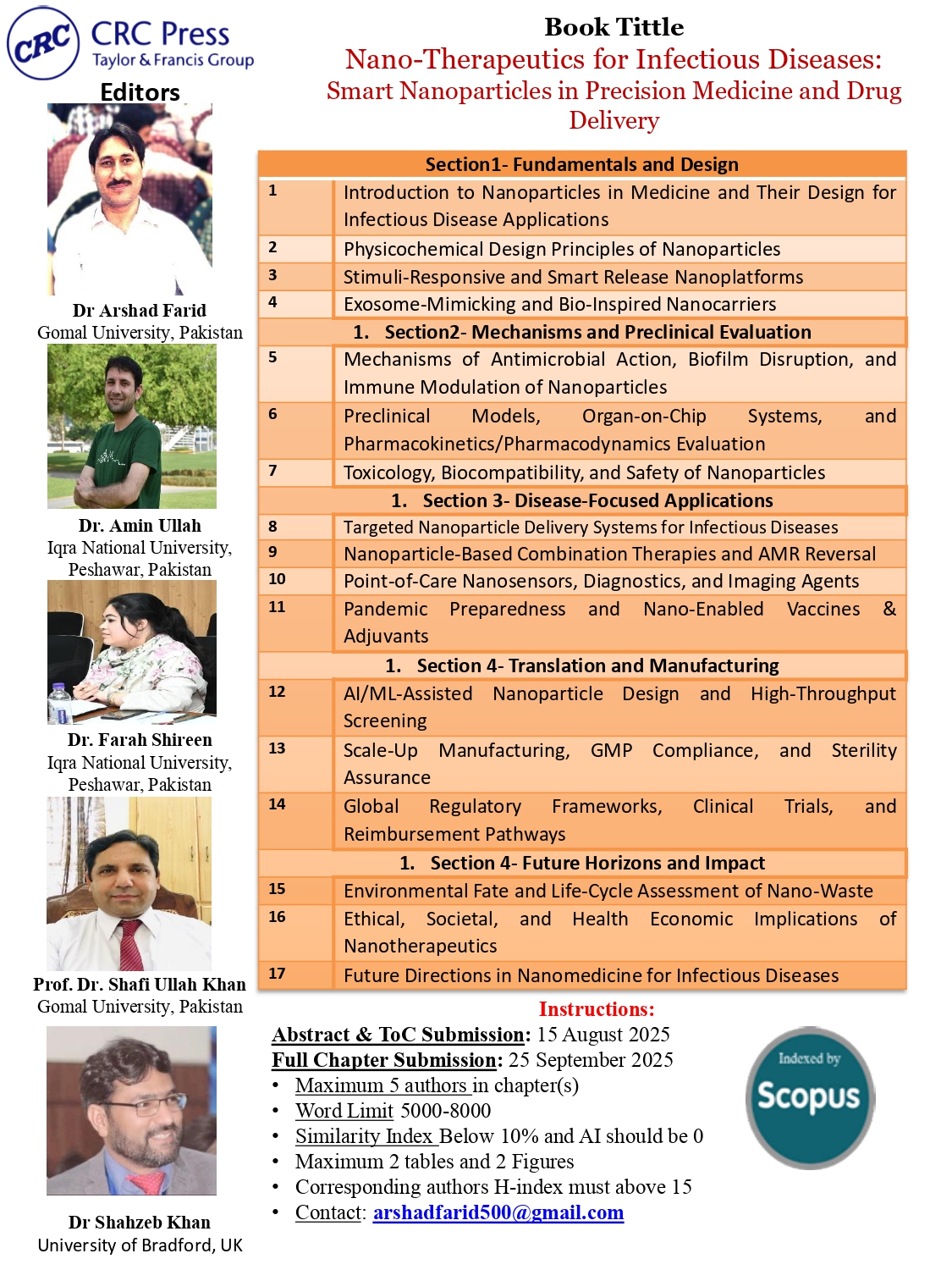 CRC CRC Press
Taylor & Francis Group

Editors

Dr Arshad Farid
Gomal University, Pakistan

Dr. Amin Ullah
Iqra National University, Peshawar, Pakistan

Dr. Farah Shireen
Iqra National University, Peshawar, Pakistan

Prof. Dr. Shafi Ullah Khan
Gomal University, Pakistan

Dr Shahzeb Khan
University of Bradford, UK

Book Tittle
Nano-Therapeutics for Infectious Diseases:
Smart Nanoparticles in Precision Medicine and Drug Delivery

| Section1- Fundamentals and Design | |
|---|---|
| 1 | Introduction to Nanoparticles in Medicine and Their Design for Infectious Disease Applications |
| 2 | Physicochemical Design Principles of Nanoparticles |
| 3 | Stimuli-Responsive and Smart Release Nanoplatforms |
| 4 | Exosome-Mimicking and Bio-Inspired Nanocarriers |
| 1. Section2- Mechanisms and Preclinical Evaluation | |
| 5 | Mechanisms of Antimicrobial Action, Biofilm Disruption, and Immune Modulation of Nanoparticles |
| 6 | Preclinical Models, Organ-on-Chip Systems, and Pharmacokinetics/Pharmacodynamics Evaluation |
| 7 | Toxicology, Biocompatibility, and Safety of Nanoparticles |
| 1. Section 3- Disease-Focused Applications | |
| 8 | Targeted Nanoparticle Delivery Systems for Infectious Diseases |
| 9 | Nanoparticle-Based Combination Therapies and AMR Reversal |
| 10 | Point-of-Care Nanosensors, Diagnostics, and Imaging Agents |
| 11 | Pandemic Preparedness and Nano-Enabled Vaccines & Adjuvants |
| 1. Section 4- Translation and Manufacturing | |
| 12 | AI/ML-Assisted Nanoparticle Design and High-Throughput Screening |
| 13 | Scale-Up Manufacturing, GMP Compliance, and Sterility Assurance |
| 14 | Global Regulatory Frameworks, Clinical Trials, and Reimbursement Pathways |
| 1. Section 4- Future Horizons and Impact | |
| 15 | Environmental Fate and Life-Cycle Assessment of Nano-Waste |
| 16 | Ethical, Societal, and Health Economic Implications of Nanotherapeutics |
| 17 | Future Directions in Nanomedicine for Infectious Diseases |

Instructions:
Abstract & ToC Submission: 15 August 2025
Full Chapter Submission: 25 September 2025
• Maximum 5 authors in chapter(s)
• Word Limit 5000-8000
• Similarity Index Below 10% and AI should be 0
• Maximum 2 tables and 2 Figures
• Corresponding authors H-index must above 15
• Contact: arshadfarid500@gmail.com

Indexed by
Scopus